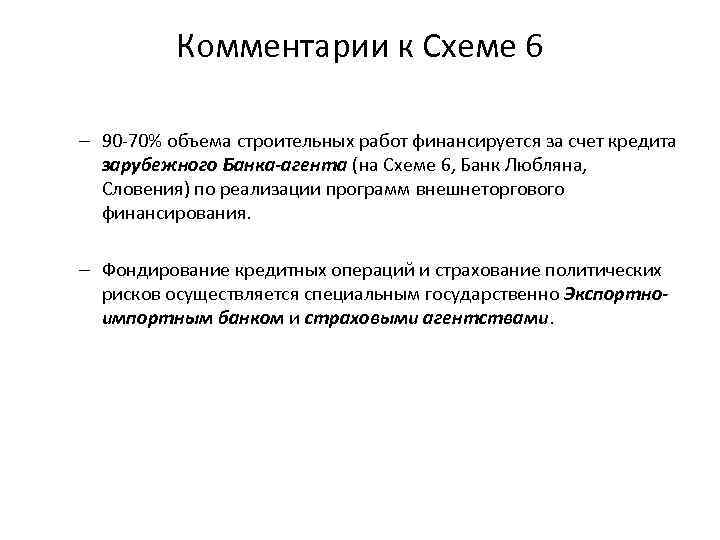 Комментарии к Схеме 6

– 90-70% объема строительных работ финансируется за счет кредита зарубежного Банка-агента (на Схеме 6, Банк Любляна, Словения) по реализации программ внешнеторгового финансирования.

– Фондирование кредитных операций и страхование политических рисков осуществляется специальным государственно Экспортно-импортным банком и страховыми агентствами.